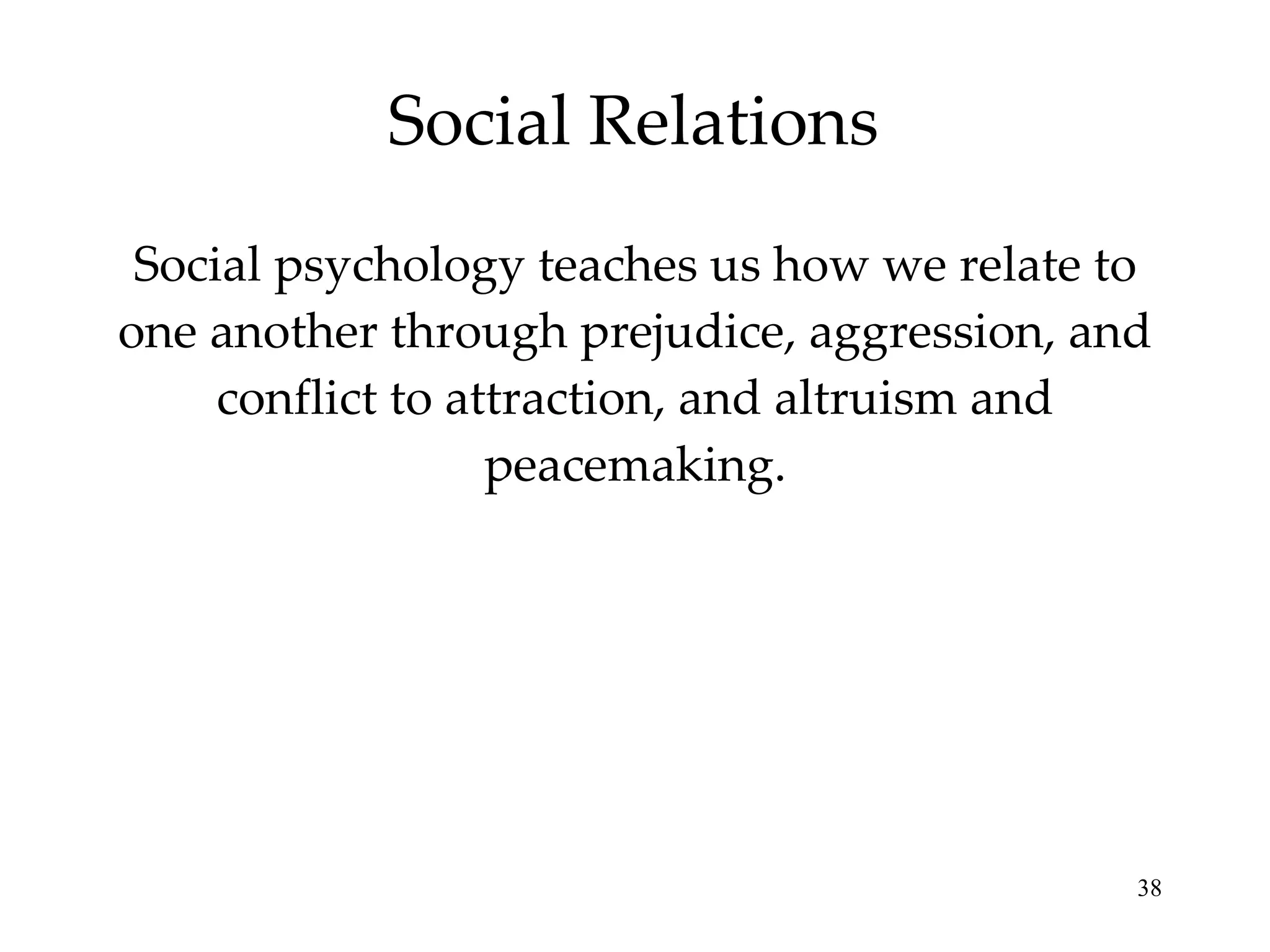 Social Relations

Social psychology teaches us how we relate to one another through prejudice, aggression, and conflict to attraction, and altruism and peacemaking.

38